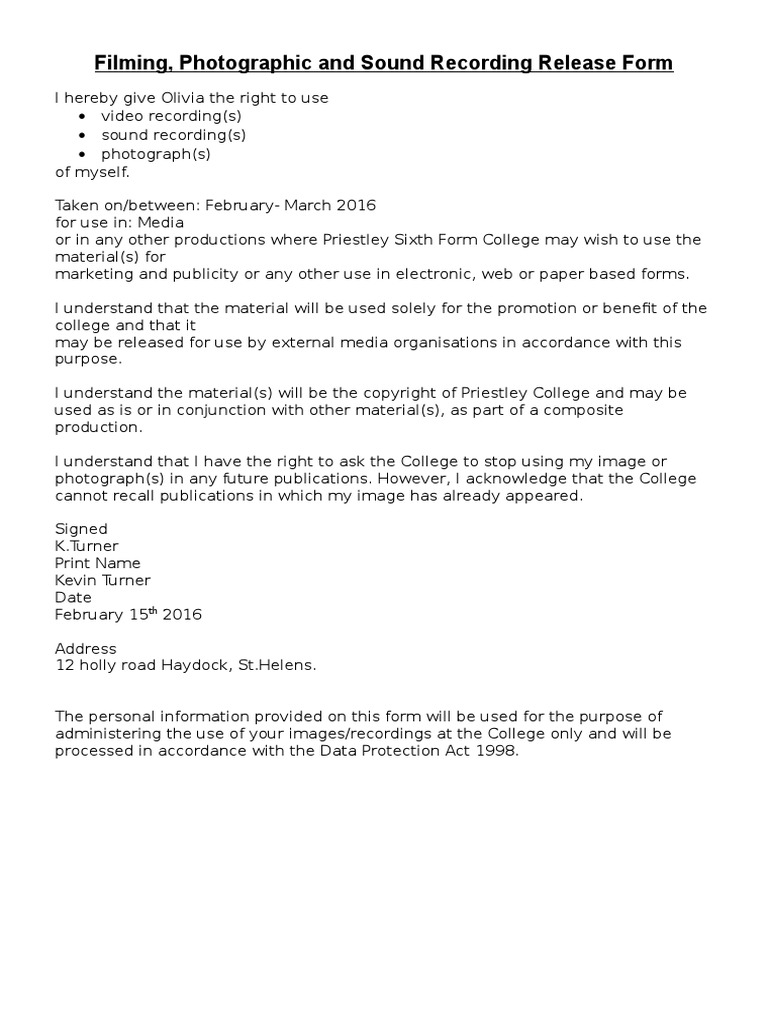 Filming, Photographic and Sound Recording Release Form

I hereby give Olivia the right to use
• video recording(s)
• sound recording(s)
• photograph(s)
of myself.

Taken on/between: February- March 2016
for use in: Media
or in any other productions where Priestley Sixth Form College may wish to use the material(s) for
marketing and publicity or any other use in electronic, web or paper based forms.

I understand that the material will be used solely for the promotion or benefit of the college and that it
may be released for use by external media organisations in accordance with this purpose.

I understand the material(s) will be the copyright of Priestley College and may be used as is or in conjunction with other material(s), as part of a composite production.

I understand that I have the right to ask the College to stop using my image or photograph(s) in any future publications. However, I acknowledge that the College cannot recall publications in which my image has already appeared.

Signed
K.Turner
Print Name
Kevin Turner
Date
February 15$^{th}$ 2016

Address
12 holly road Haydock, St.Helens.

The personal information provided on this form will be used for the purpose of administering the use of your images/recordings at the College only and will be processed in accordance with the Data Protection Act 1998.